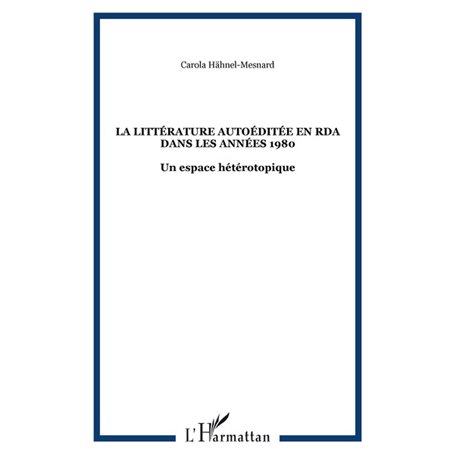 Carola Hähnel-Mesnard

LA LITTÉRATURE AUTOÉDITÉE EN RDA DANS LES ANNÉES 1980

Un espace hétérotopique

L'Harmattan